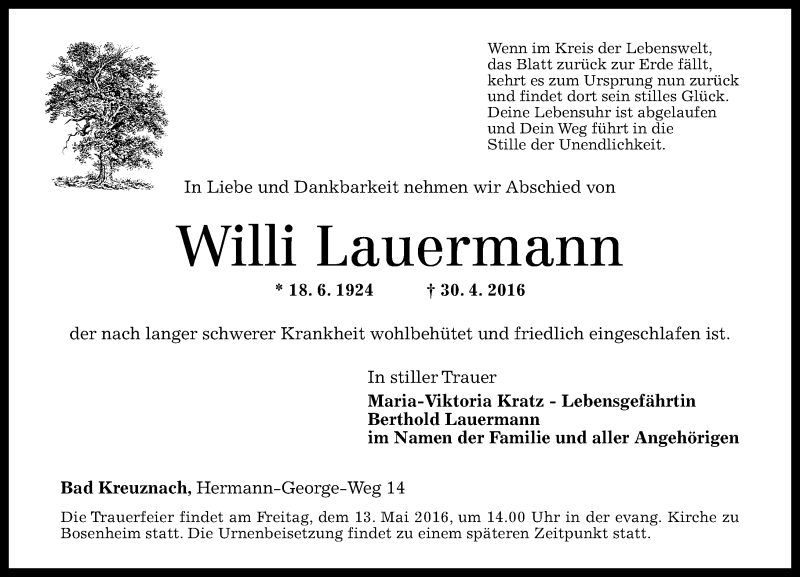 Wenn im Kreis der Lebenswelt,
das Blatt zurück zur Erde fällt,
kehrt es zum Ursprung nun zurück
und findet dort sein stilles Glück.
Deine Lebensuhr ist abgelaufen
und Dein Weg führt in die
Stille der Unendlichkeit.

In Liebe und Dankbarkeit nehmen wir Abschied von

Willi Lauermann

* 18. 6. 1924 † 30. 4. 2016

der nach langer schwerer Krankheit wohlbehütet und friedlich eingeschlafen ist.

In stiller Trauer
Maria-Viktoria Kratz - Lebensgefährtin
Berthold Lauermann
im Namen der Familie und aller Angehörigen

Bad Kreuznach, Hermann-George-Weg 14

Die Trauerfeier findet am Freitag, dem 13. Mai 2016, um 14.00 Uhr in der evang. Kirche zu Bosenheim statt. Die Urnenbeisetzung findet zu einem späteren Zeitpunkt statt.